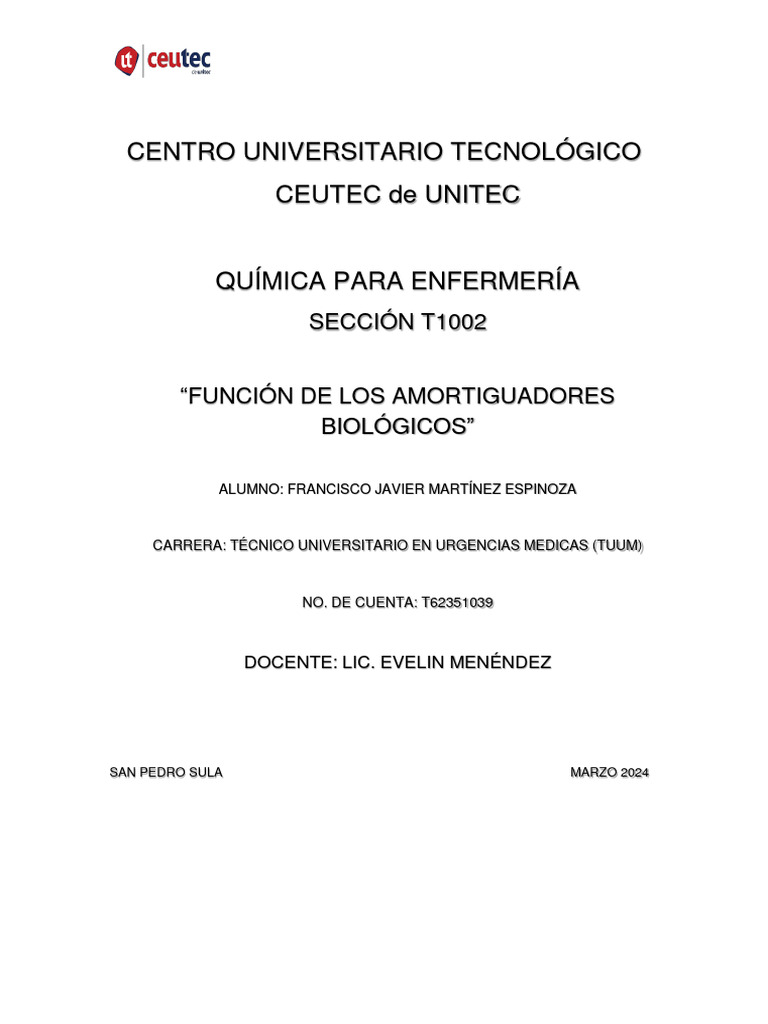 ut ceutec de unitec

CENTRO UNIVERSITARIO TECNOLÓGICO
CEUTEC de UNITEC

QUÍMICA PARA ENFERMERÍA
SECCIÓN T1002

“FUNCIÓN DE LOS AMORTIGUADORES BIOLÓGICOS”

ALUMNO: FRANCISCO JAVIER MARTÍNEZ ESPINOZA

CARRERA: TÉCNICO UNIVERSITARIO EN URGENCIAS MEDICAS (TUUM)

NO. DE CUENTA: T62351039

DOCENTE: LIC. EVELIN MENÉNDEZ

SAN PEDRO SULA

MARZO 2024